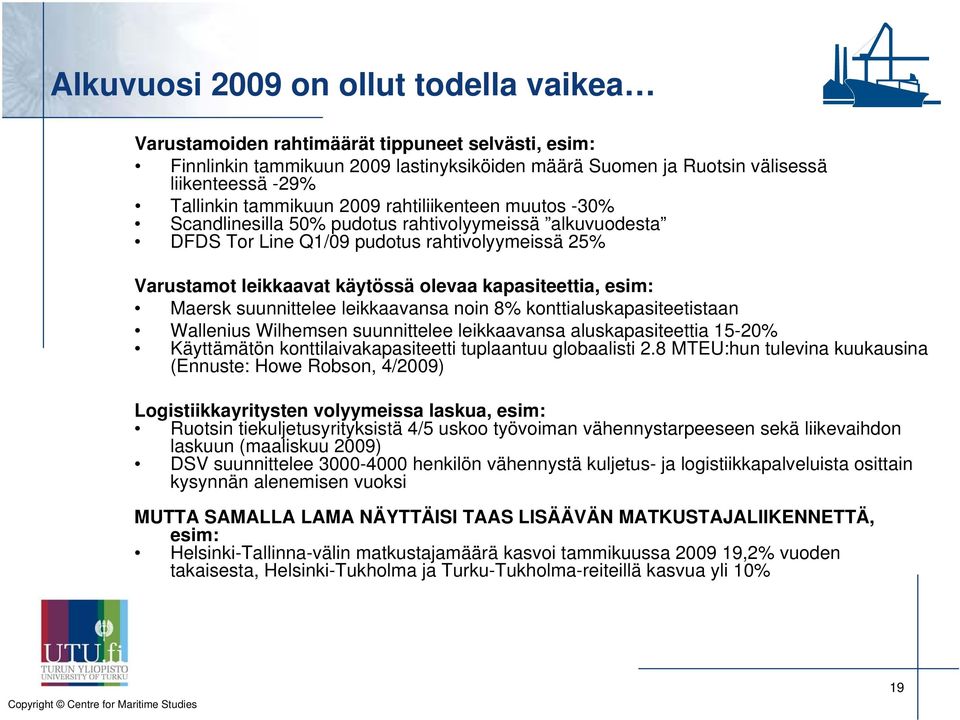 Alkuvuosi 2009 on ollut todella vaikea…

Varustamoiden rahtimäärät tippuneet selvästi, esim:
• Finnlinkin tammikuun 2009 lastinyksiköiden määrä Suomen ja Ruotsin välisessä liikenteessä -29%
• Tallinkin tammikuun 2009 rahtiliikenteen muutos -30%
• Scandlinesilla 50% pudotus rahtivolyymeissä ”alkuvuodesta”
• DFDS Tor Line Q1/09 pudotus rahtivolyymeissä 25%

Varustamot leikkaavat käytössä olevaa kapasiteettia, esim:
• Maersk suunnittelee leikkaavansa noin 8% konttialuskapasiteetistaan
• Wallenius Wilhemsen suunnittelee leikkaavansa aluskapasiteettia 15-20%
• Käyttämätön konttilaivakapasiteetti tuplaantuu globaalisti 2.8 MTEU:hun tulevina kuukausina (Ennuste: Howe Robson, 4/2009)

Logistiikkayritysten volyymeissa laskua, esim:
• Ruotsin tiekuljetusyrityksistä 4/5 uskoo työvoiman vähennystarpeeseen sekä liikevaihdon laskuun (maaliskuu 2009)
• DSV suunnittelee 3000-4000 henkilön vähennystä kuljetus- ja logistiikkapalveluista osittain kysynnän alenemisen vuoksi

MUTTA SAMALLA LAMA NÄYTTÄISI TAAS LISÄÄVÄN MATKUSTAJALIIKENNETTÄ, esim:
• Helsinki-Tallinna-välin matkustajamäärä kasvoi tammikuussa 2009 19,2% vuoden takaisesta, Helsinki-Tukholma ja Turku-Tukholma-reiteillä kasvua yli 10%

UTU.fi
TURUN YLIOPISTO
UNIVERSITY OF TURKU

Copyright © Centre for Maritime Studies

19